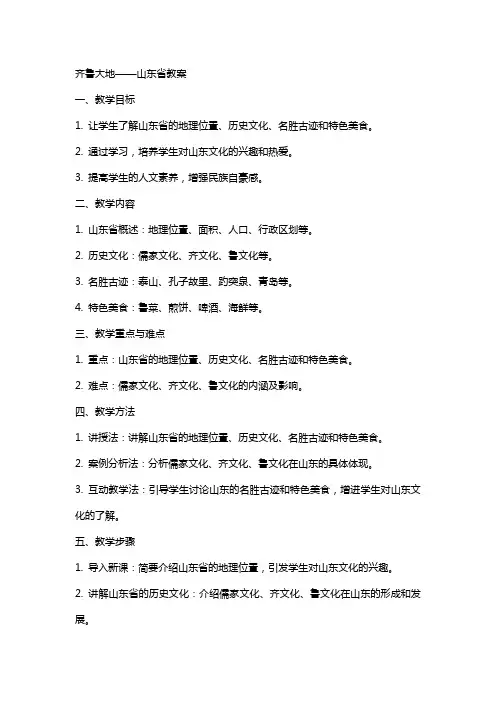 齐鲁大地——山东省教案

一、教学目标

1. 让学生了解山东省的地理位置、历史文化、名胜古迹和特色美食。

2. 通过学习，培养学生对山东文化的兴趣和热爱。

3. 提高学生的人文素养，增强民族自豪感。

二、教学内容

1. 山东省概述：地理位置、面积、人口、行政区划等。

2. 历史文化：儒家文化、齐文化、鲁文化等。

3. 名胜古迹：泰山、孔子故里、趵突泉、青岛等。

4. 特色美食：鲁菜、煎饼、啤酒、海鲜等。

三、教学重点与难点

1. 重点：山东省的地理位置、历史文化、名胜古迹和特色美食。

2. 难点：儒家文化、齐文化、鲁文化的内涵及影响。

四、教学方法

1. 讲授法：讲解山东省的地理位置、历史文化、名胜古迹和特色美食。

2. 案例分析法：分析儒家文化、齐文化、鲁文化在山东的具体体现。

3. 互动教学法：引导学生讨论山东的名胜古迹和特色美食，增进学生对山东文化的了解。

五、教学步骤

1. 导入新课：简要介绍山东省的地理位置，引发学生对山东文化的兴趣。

2. 讲解山东省的历史文化：介绍儒家文化、齐文化、鲁文化在山东的形成和发展。